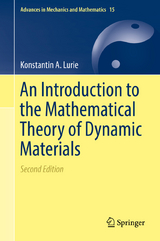 Advances in Mechanics and Mathematics 15

Konstantin A. Lurie

An Introduction to the Mathematical Theory of Dynamic Materials

Second Edition

Springer